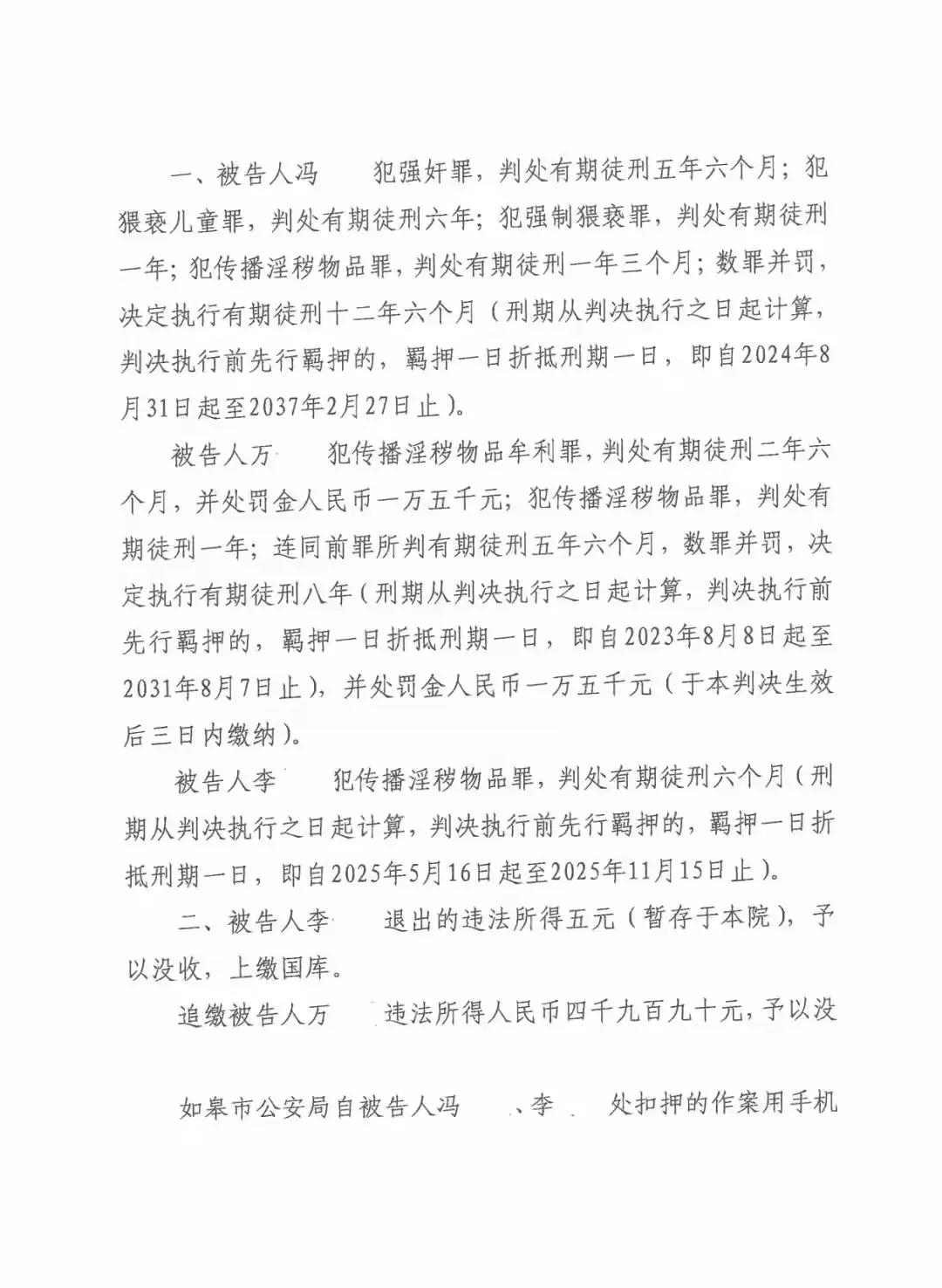 一、被告人冯　　犯强奸罪，判处有期徒刑五年六个月；犯猥亵儿童罪，判处有期徒刑六年；犯强制猥亵罪，判处有期徒刑一年；犯传播淫秽物品罪，判处有期徒刑一年三个月；数罪并罚，决定执行有期徒刑十二年六个月（刑期从判决执行之日起计算，判决执行前先行羁押的，羁押一日折抵刑期一日，即自2024年8月31日起至2037年2月27日止）。

被告人万　　犯传播淫秽物品牟利罪，判处有期徒刑二年六个月，并处罚金人民币一万五千元；犯传播淫秽物品罪，判处有期徒刑一年；连同前罪所判有期徒刑五年六个月，数罪并罚，决定执行有期徒刑八年（刑期从判决执行之日起计算，判决执行前先行羁押的，羁押一日折抵刑期一日，即自2023年8月8日起至2031年8月7日止），并处罚金人民币一万五千元（于本判决生效后三日内缴纳）。

被告人李　　犯传播淫秽物品罪，判处有期徒刑六个月（刑期从判决执行之日起计算，判决执行前先行羁押的，羁押一日折抵刑期一日，即自2025年5月16日起至2025年11月15日止）。

二、被告人李　　退出的违法所得五元（暂存于本院），予以没收，上缴国库。

追缴被告人万　　违法所得人民币四千九百九十元，予以没

如皋市公安局自被告人冯　　、李　　处扣押的作案用手机